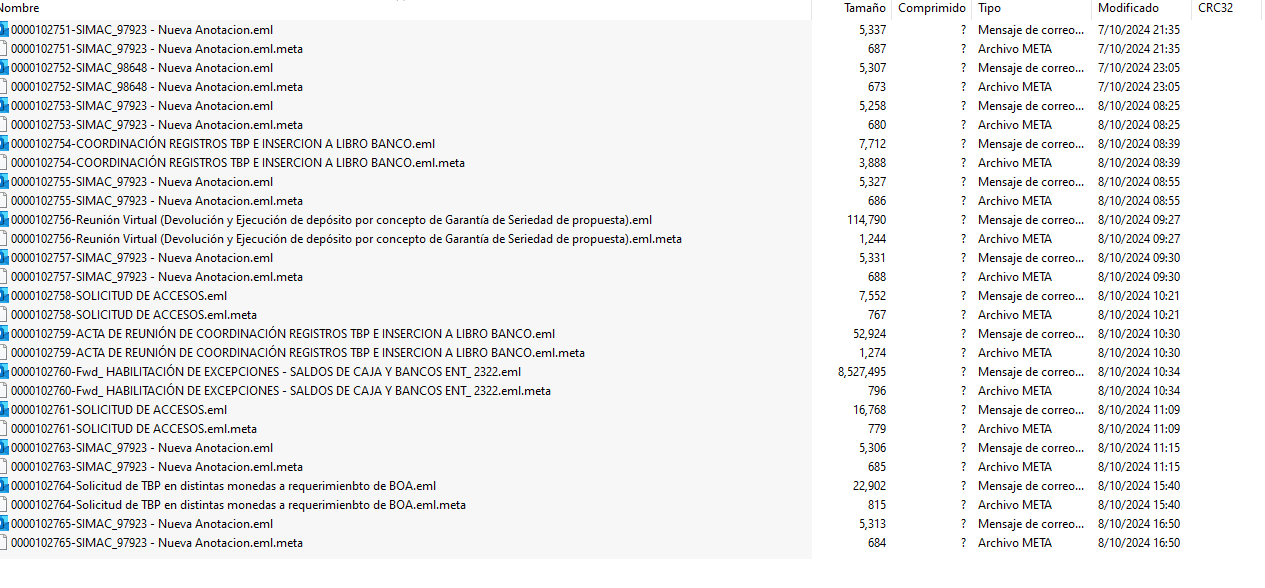 | Nombre | Tamaño | Comprimido | Tipo | Modificado | CRC32 |
|---|---|---|---|---|---|
| 0000102751-SIMAC_97923 - Nueva Anotacion.eml | 5,337 | ? | Mensaje de correo... | 7/10/2024 21:35 | |
| 0000102751-SIMAC_97923 - Nueva Anotacion.eml.meta | 687 | ? | Archivo META | 7/10/2024 21:35 | |
| 0000102752-SIMAC_98648 - Nueva Anotacion.eml | 5,307 | ? | Mensaje de correo... | 7/10/2024 23:05 | |
| 0000102752-SIMAC_98648 - Nueva Anotacion.eml.meta | 673 | ? | Archivo META | 7/10/2024 23:05 | |
| 0000102753-SIMAC_97923 - Nueva Anotacion.eml | 5,258 | ? | Mensaje de correo... | 8/10/2024 08:25 | |
| 0000102753-SIMAC_97923 - Nueva Anotacion.eml.meta | 680 | ? | Archivo META | 8/10/2024 08:25 | |
| 0000102754-COORDINACIÓN REGISTROS TBP E INSERCION A LIBRO BANCO.eml | 7,712 | ? | Mensaje de correo... | 8/10/2024 08:39 | |
| 0000102754-COORDINACIÓN REGISTROS TBP E INSERCION A LIBRO BANCO.eml.meta | 3,888 | ? | Archivo META | 8/10/2024 08:39 | |
| 0000102755-SIMAC_97923 - Nueva Anotacion.eml | 5,327 | ? | Mensaje de correo... | 8/10/2024 08:55 | |
| 0000102755-SIMAC_97923 - Nueva Anotacion.eml.meta | 686 | ? | Archivo META | 8/10/2024 08:55 | |
| 0000102756-Reunión Virtual (Devolución y Ejecución de depósito por concepto de Garantía de Seriedad de propuesta).eml | 114,790 | ? | Mensaje de correo... | 8/10/2024 09:27 | |
| 0000102756-Reunión Virtual (Devolución y Ejecución de depósito por concepto de Garantía de Seriedad de propuesta).eml.meta | 1,244 | ? | Archivo META | 8/10/2024 09:27 | |
| 0000102757-SIMAC_97923 - Nueva Anotacion.eml | 5,331 | ? | Mensaje de correo... | 8/10/2024 09:30 | |
| 0000102757-SIMAC_97923 - Nueva Anotacion.eml.meta | 688 | ? | Archivo META | 8/10/2024 09:30 | |
| 0000102758-SOLICITUD DE ACCESOS.eml | 7,552 | ? | Mensaje de correo... | 8/10/2024 10:21 | |
| 0000102758-SOLICITUD DE ACCESOS.eml.meta | 767 | ? | Archivo META | 8/10/2024 10:21 | |
| 0000102759-ACTA DE REUNIÓN DE COORDINACIÓN REGISTROS TBP E INSERCION A LIBRO BANCO.eml | 52,924 | ? | Mensaje de correo... | 8/10/2024 10:30 | |
| 0000102759-ACTA DE REUNIÓN DE COORDINACIÓN REGISTROS TBP E INSERCION A LIBRO BANCO.eml.meta | 1,274 | ? | Archivo META | 8/10/2024 10:30 | |
| 0000102760-Fwd_ HABILITACIÓN DE EXCEPCIONES - SALDOS DE CAJA Y BANCOS ENT_ 2322.eml | 8,527,495 | ? | Mensaje de correo... | 8/10/2024 10:34 | |
| 0000102760-Fwd_ HABILITACIÓN DE EXCEPCIONES - SALDOS DE CAJA Y BANCOS ENT_ 2322.eml.meta | 796 | ? | Archivo META | 8/10/2024 10:34 | |
| 0000102761-SOLICITUD DE ACCESOS.eml | 16,768 | ? | Mensaje de correo... | 8/10/2024 11:09 | |
| 0000102761-SOLICITUD DE ACCESOS.eml.meta | 779 | ? | Archivo META | 8/10/2024 11:09 | |
| 0000102763-SIMAC_97923 - Nueva Anotacion.eml | 5,306 | ? | Mensaje de correo... | 8/10/2024 11:15 | |
| 0000102763-SIMAC_97923 - Nueva Anotacion.eml.meta | 685 | ? | Archivo META | 8/10/2024 11:15 | |
| 0000102764-Solicitud de TBP en distintas monedas a requerimienbto de BOA.eml | 22,902 | ? | Mensaje de correo... | 8/10/2024 15:40 | |
| 0000102764-Solicitud de TBP en distintas monedas a requerimienbto de BOA.eml.meta | 815 | ? | Archivo META | 8/10/2024 15:40 | |
| 0000102765-SIMAC_97923 - Nueva Anotacion.eml | 5,313 | ? | Mensaje de correo... | 8/10/2024 16:50 | |
| 0000102765-SIMAC_97923 - Nueva Anotacion.eml.meta | 684 | ? | Archivo META | 8/10/2024 16:50 | |